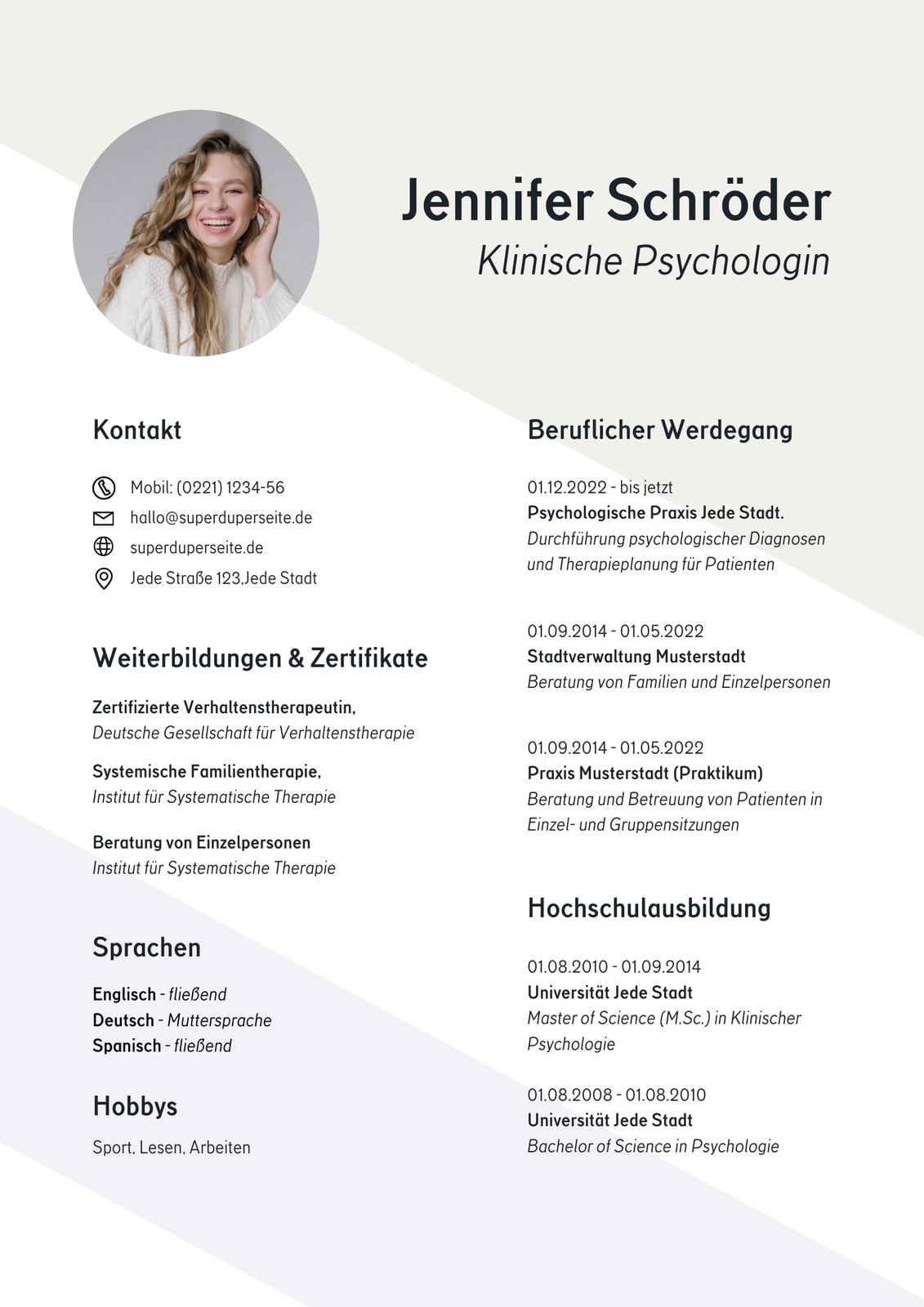 Jennifer Schröder
Klinische Psychologin

Kontakt

Mobil: (0221) 1234-56
hallo@superduperseite.de
superduperseite.de
Jede Straße 123,Jede Stadt

Weiterbildungen & Zertifikate

Zertifizierte Verhaltenstherapeutin,
Deutsche Gesellschaft für Verhaltenstherapie

Systemische Familientherapie,
Institut für Systematische Therapie

Beratung von Einzelpersonen
Institut für Systematische Therapie

Sprachen

Englisch - fließend
Deutsch - Muttersprache
Spanisch - fließend

Hobbys

Sport, Lesen, Arbeiten

Beruflicher Werdegang

01.12.2022 - bis jetzt
Psychologische Praxis Jede Stadt.
Durchführung psychologischer Diagnosen und Therapieplanung für Patienten

01.09.2014 - 01.05.2022
Stadtverwaltung Musterstadt
Beratung von Familien und Einzelpersonen

01.09.2014 - 01.05.2022
Praxis Musterstadt (Praktikum)
Beratung und Betreuung von Patienten in Einzel- und Gruppensitzungen

Hochschulausbildung

01.08.2010 - 01.09.2014
Universität Jede Stadt
Master of Science (M.Sc.) in Klinischer Psychologie

01.08.2008 - 01.08.2010
Universität Jede Stadt
Bachelor of Science in Psychologie